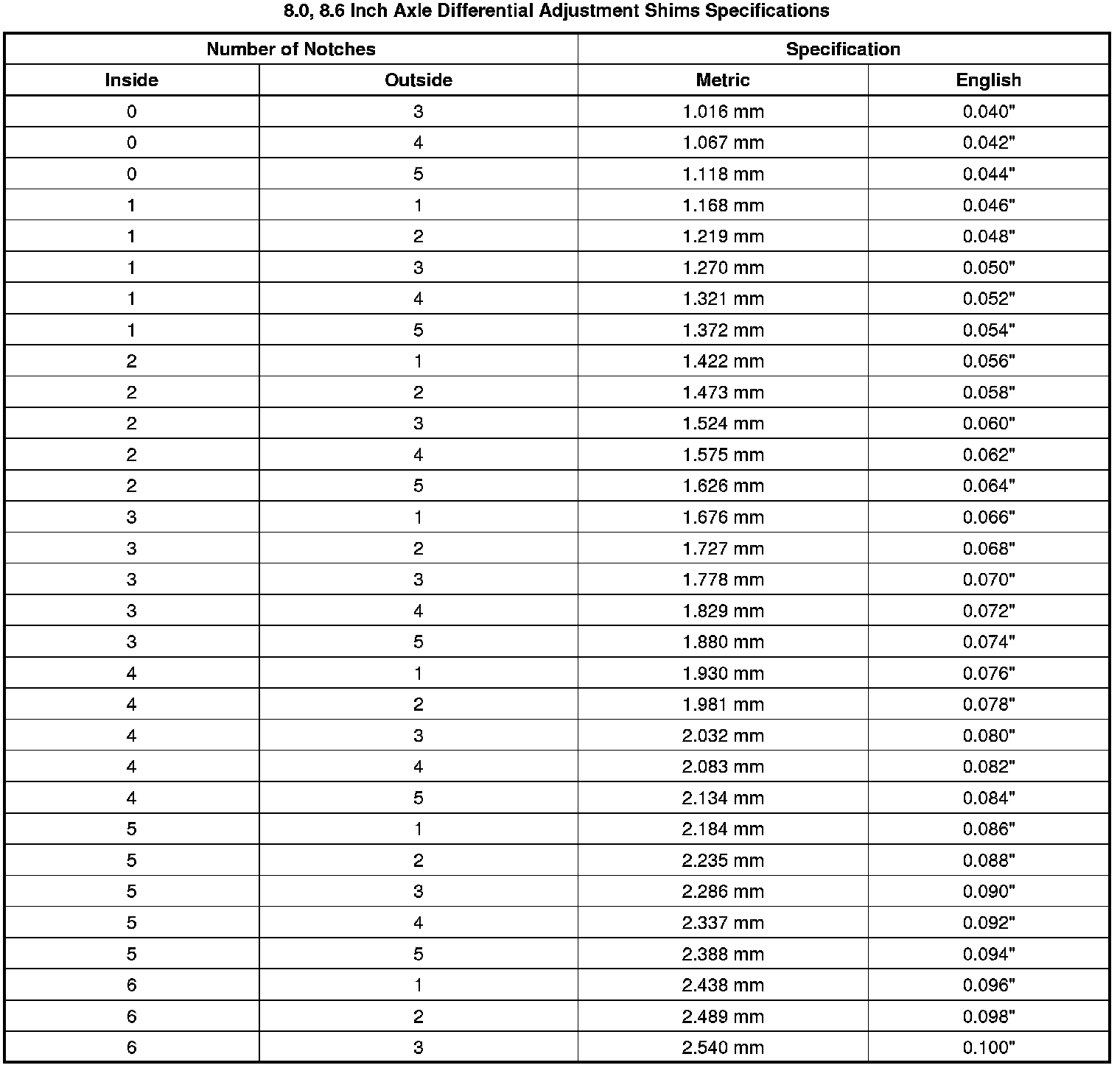 8.0, 8.6 Inch Axle Differential Adjustment Shims Specifications

| Number of Notches | | Specification | |
|---|---|---|---|
| Inside | Outside | Metric | English |
| 0 | 3 | 1.016 mm | 0.040" |
| 0 | 4 | 1.067 mm | 0.042" |
| 0 | 5 | 1.118 mm | 0.044" |
| 1 | 1 | 1.168 mm | 0.046" |
| 1 | 2 | 1.219 mm | 0.048" |
| 1 | 3 | 1.270 mm | 0.050" |
| 1 | 4 | 1.321 mm | 0.052" |
| 1 | 5 | 1.372 mm | 0.054" |
| 2 | 1 | 1.422 mm | 0.056" |
| 2 | 2 | 1.473 mm | 0.058" |
| 2 | 3 | 1.524 mm | 0.060" |
| 2 | 4 | 1.575 mm | 0.062" |
| 2 | 5 | 1.626 mm | 0.064" |
| 3 | 1 | 1.676 mm | 0.066" |
| 3 | 2 | 1.727 mm | 0.068" |
| 3 | 3 | 1.778 mm | 0.070" |
| 3 | 4 | 1.829 mm | 0.072" |
| 3 | 5 | 1.880 mm | 0.074" |
| 4 | 1 | 1.930 mm | 0.076" |
| 4 | 2 | 1.981 mm | 0.078" |
| 4 | 3 | 2.032 mm | 0.080" |
| 4 | 4 | 2.083 mm | 0.082" |
| 4 | 5 | 2.134 mm | 0.084" |
| 5 | 1 | 2.184 mm | 0.086" |
| 5 | 2 | 2.235 mm | 0.088" |
| 5 | 3 | 2.286 mm | 0.090" |
| 5 | 4 | 2.337 mm | 0.092" |
| 5 | 5 | 2.388 mm | 0.094" |
| 6 | 1 | 2.438 mm | 0.096" |
| 6 | 2 | 2.489 mm | 0.098" |
| 6 | 3 | 2.540 mm | 0.100" |